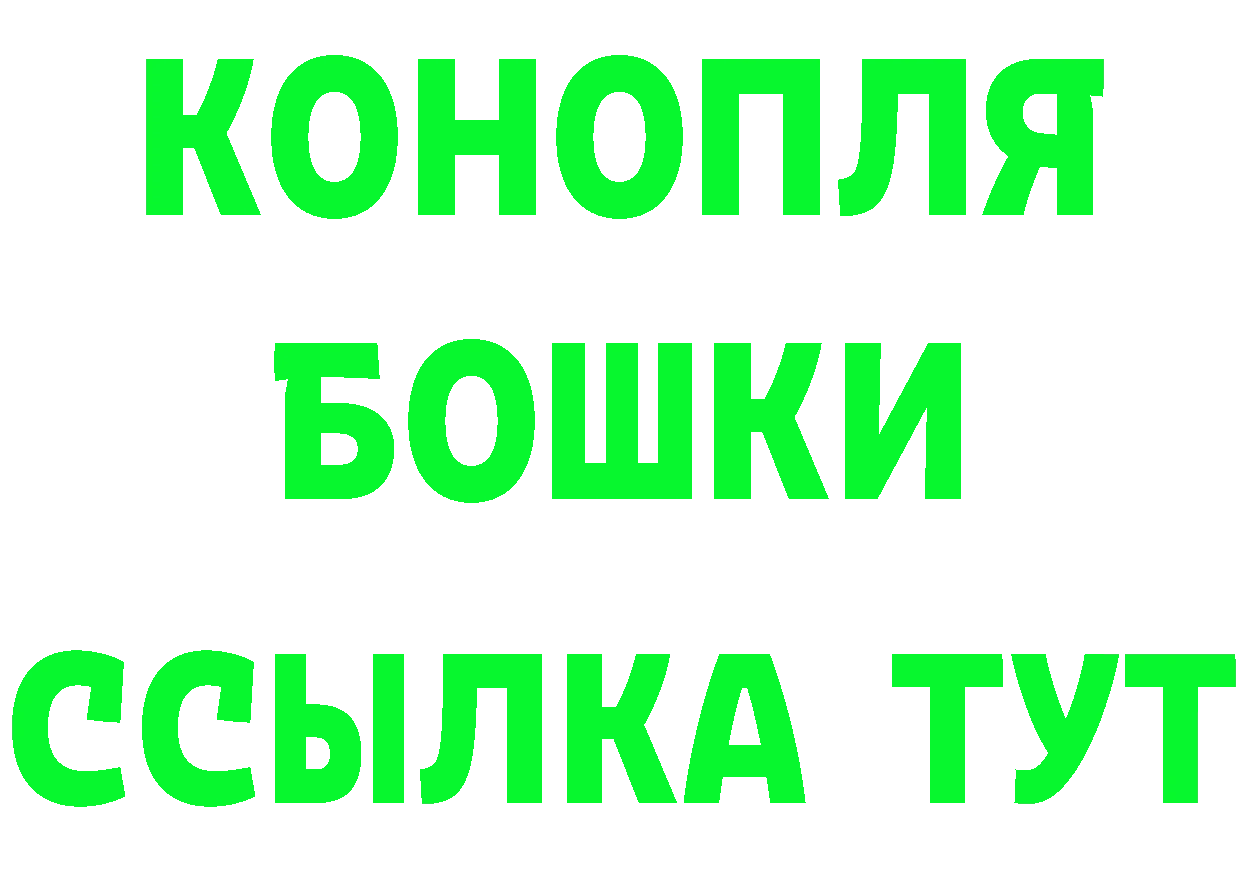 КОНОПЛЯ
БОШКИ
ССЫЛКА ТУТ